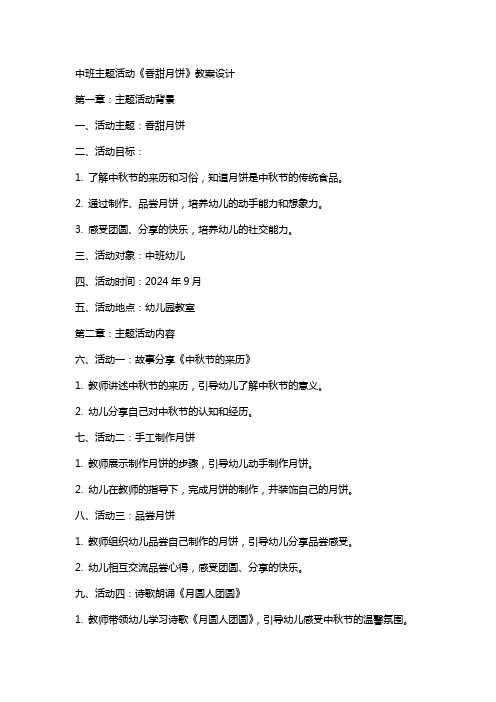 中班主题活动《香甜月饼》教案设计

第一章：主题活动背景

一、活动主题：香甜月饼

二、活动目标：

1. 了解中秋节的来历和习俗，知道月饼是中秋节的传统食品。

2. 通过制作、品尝月饼，培养幼儿的动手能力和想象力。

3. 感受团圆、分享的快乐，培养幼儿的社交能力。

三、活动对象：中班幼儿

四、活动时间：2024 年 9 月

五、活动地点：幼儿园教室

第二章：主题活动内容

六、活动一：故事分享《中秋节的来历》

1. 教师讲述中秋节的来历，引导幼儿了解中秋节的意义。

2. 幼儿分享自己对中秋节的认知和经历。

七、活动二：手工制作月饼

1. 教师展示制作月饼的步骤，引导幼儿动手制作月饼。

2. 幼儿在教师的指导下，完成月饼的制作，并装饰自己的月饼。

八、活动三：品尝月饼

1. 教师组织幼儿品尝自己制作的月饼，引导幼儿分享品尝感受。

2. 幼儿相互交流品尝心得，感受团圆、分享的快乐。

九、活动四：诗歌朗诵《月圆人团圆》

1. 教师带领幼儿学习诗歌《月圆人团圆》，引导幼儿感受中秋节的温馨氛围。